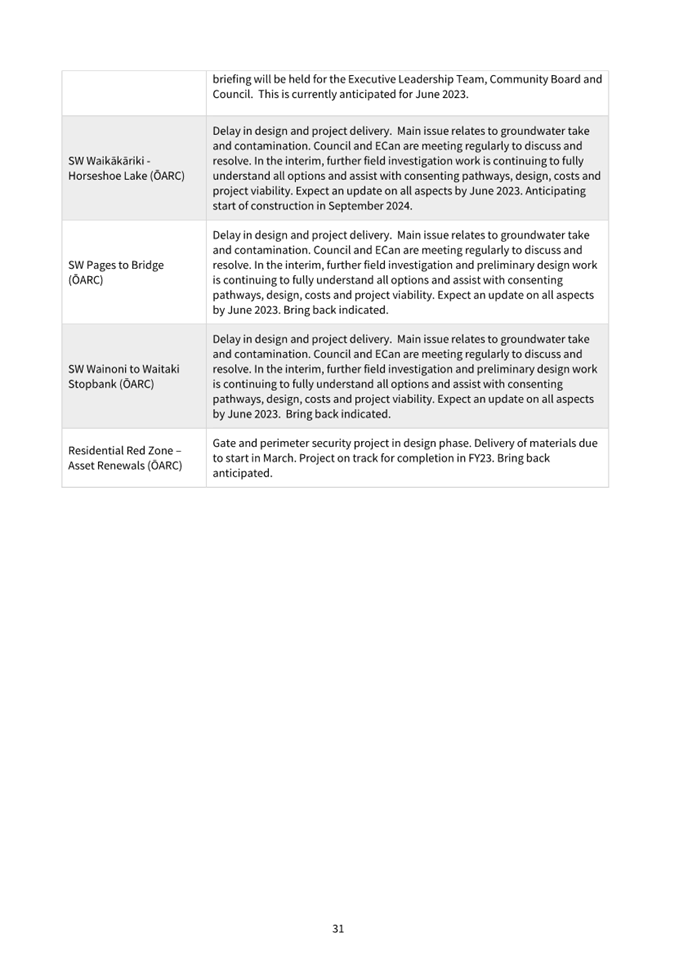 | | |
|---|---|
| | briefing will be held for the Executive Leadership Team, Community Board and Council. This is currently anticipated for June 2023. |
| SW Waikākāriki - Horseshoe Lake (ŌARC) | Delay in design and project delivery. Main issue relates to groundwater take and contamination. Council and ECan are meeting regularly to discuss and resolve. In the interim, further field investigation work is continuing to fully understand all options and assist with consenting pathways, design, costs and project viability. Expect an update on all aspects by June 2023. Anticipating start of construction in September 2024. |
| SW Pages to Bridge (ŌARC) | Delay in design and project delivery. Main issue relates to groundwater take and contamination. Council and ECan are meeting regularly to discuss and resolve. In the interim, further field investigation and preliminary design work is continuing to fully understand all options and assist with consenting pathways, design, costs and project viability. Expect an update on all aspects by June 2023. Bring back indicated. |
| SW Wainoni to Waitaki Stopbank (ŌARC) | Delay in design and project delivery. Main issue relates to groundwater take and contamination. Council and ECan are meeting regularly to discuss and resolve. In the interim, further field investigation and preliminary design work is continuing to fully understand all options and assist with consenting pathways, design, costs and project viability. Expect an update on all aspects by June 2023. Bring back indicated. |
| Residential Red Zone – Asset Renewals (ŌARC) | Gate and perimeter security project in design phase. Delivery of materials due to start in March. Project on track for completion in FY23. Bring back anticipated. |

31